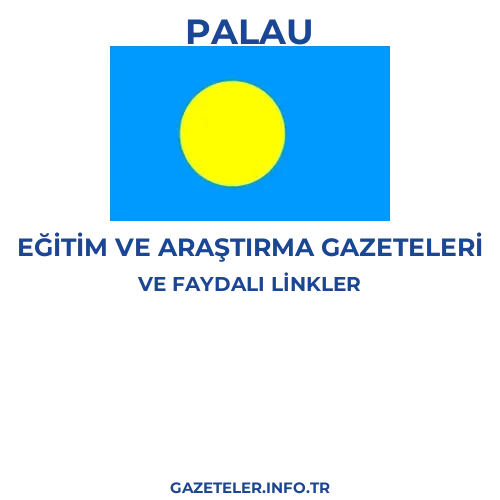 PALAU

EĞİTİM VE ARAŞTIRMA GAZETELERİ
VE FAYDALI LİNKLER

GAZETELER.INFO.TR